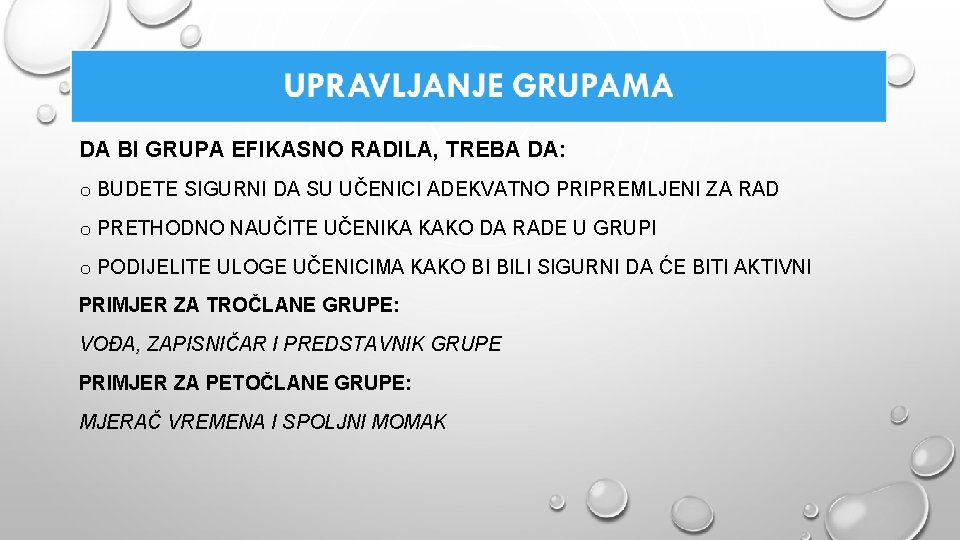 UPRAVLJANJE GRUPAMA

DA BI GRUPA EFIKASNO RADILA, TREBA DA:

o BUDETE SIGURNI DA SU UČENICI ADEKVATNO PRIPREMLJENI ZA RAD

o PRETHODNO NAUČITE UČENIKA KAKO DA RADE U GRUPI

o PODIJELITE ULOGE UČENICIMA KAKO BI BILI SIGURNI DA ĆE BITI AKTIVNI

PRIMJER ZA TROČLANE GRUPE:

VOĐA, ZAPISNIČAR I PREDSTAVNIK GRUPE

PRIMJER ZA PETOČLANE GRUPE:

MJERAČ VREMENA I SPOLJNI MOMAK